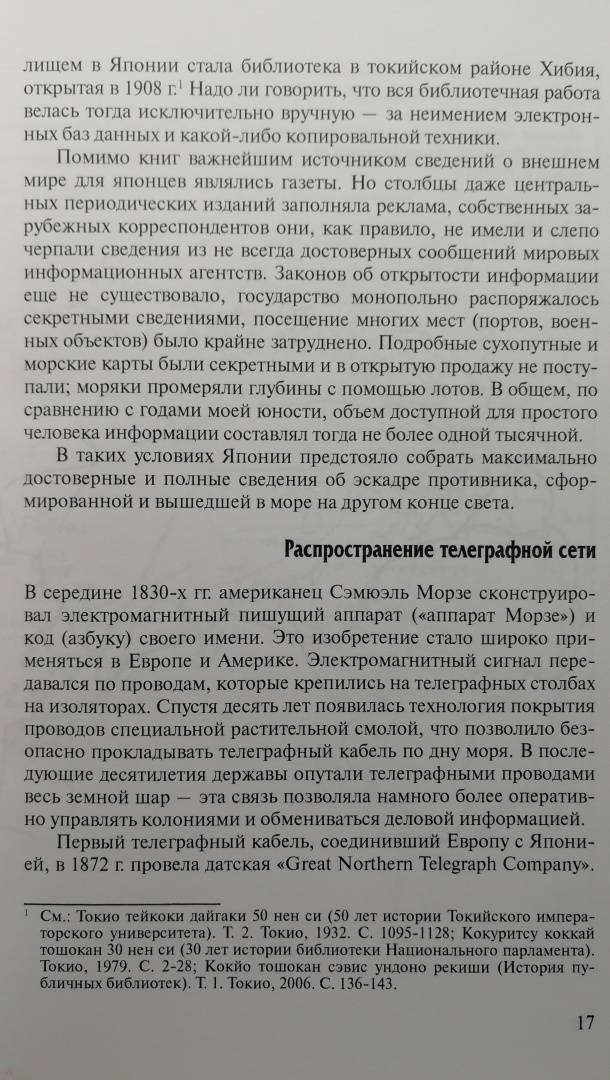 лищем в Японии стала библиотека в токийском районе Хибия, открытая в 1908 г.$^1$ Надо ли говорить, что вся библиотечная работа велась тогда исключительно вручную — за неимением электронных баз данных и какой-либо копировальной техники.

Помимо книг важнейшим источником сведений о внешнем мире для японцев являлись газеты. Но столбцы даже центральных периодических изданий заполняла реклама, собственных зарубежных корреспондентов они, как правило, не имели и слепо черпали сведения из не всегда достоверных сообщений мировых информационных агентств. Законов об открытости информации еще не существовало, государство монопольно распоряжалось секретными сведениями, посещение многих мест (портов, военных объектов) было крайне затруднено. Подробные сухопутные и морские карты были секретными и в открытую продажу не поступали; моряки промеряли глубины с помощью лотов. В общем, по сравнению с годами моей юности, объем доступной для простого человека информации составлял тогда не более одной тысячной.

В таких условиях Японии предстояло собрать максимально достоверные и полные сведения об эскадре противника, сформированной и вышедшей в море на другом конце света.

Распространение телеграфной сети

В середине 1830-х гг. американец Сэмюэль Морзе сконструировал электромагнитный пишущий аппарат («аппарат Морзе») и код (азбуку) своего имени. Это изобретение стало широко применяться в Европе и Америке. Электромагнитный сигнал передавался по проводам, которые крепились на телеграфных столбах на изоляторах. Спустя десять лет появилась технология покрытия проводов специальной растительной смолой, что позволило безопасно прокладывать телеграфный кабель по дну моря. В последующие десятилетия державы опутали телеграфными проводами весь земной шар — эта связь позволяла намного более оперативно управлять колониями и обмениваться деловой информацией.

Первый телеграфный кабель, соединивший Европу с Японией, в 1872 г. провела датская «Great Northern Telegraph Company».

$^1$ См.: Токио тейкоки дайгаки 50 нен си (50 лет истории Токийского императорского университета). Т. 2. Токио, 1932. С. 1095-1128; Кокуритсу коккай тошокан 30 нен си (30 лет истории библиотеки Национального парламента). Токио, 1979. С. 2-28; Кокйо тошокан сэвис ундоно рекиши (История публичных библиотек). Т. 1. Токио, 2006. С. 136-143.

17